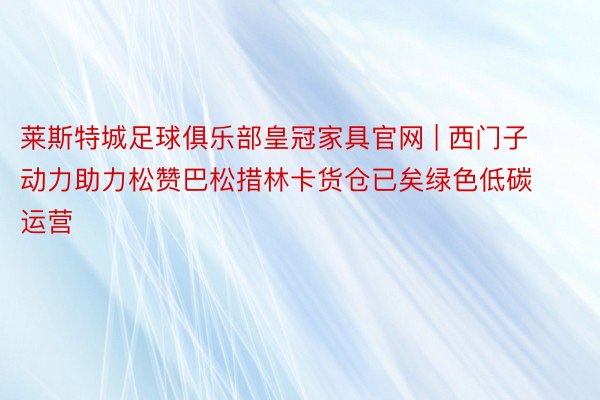 莱斯特城足球俱乐部皇冠家具官网 | 西门子动力助力松赞巴松措林卡货仓已矣绿色低碳运营